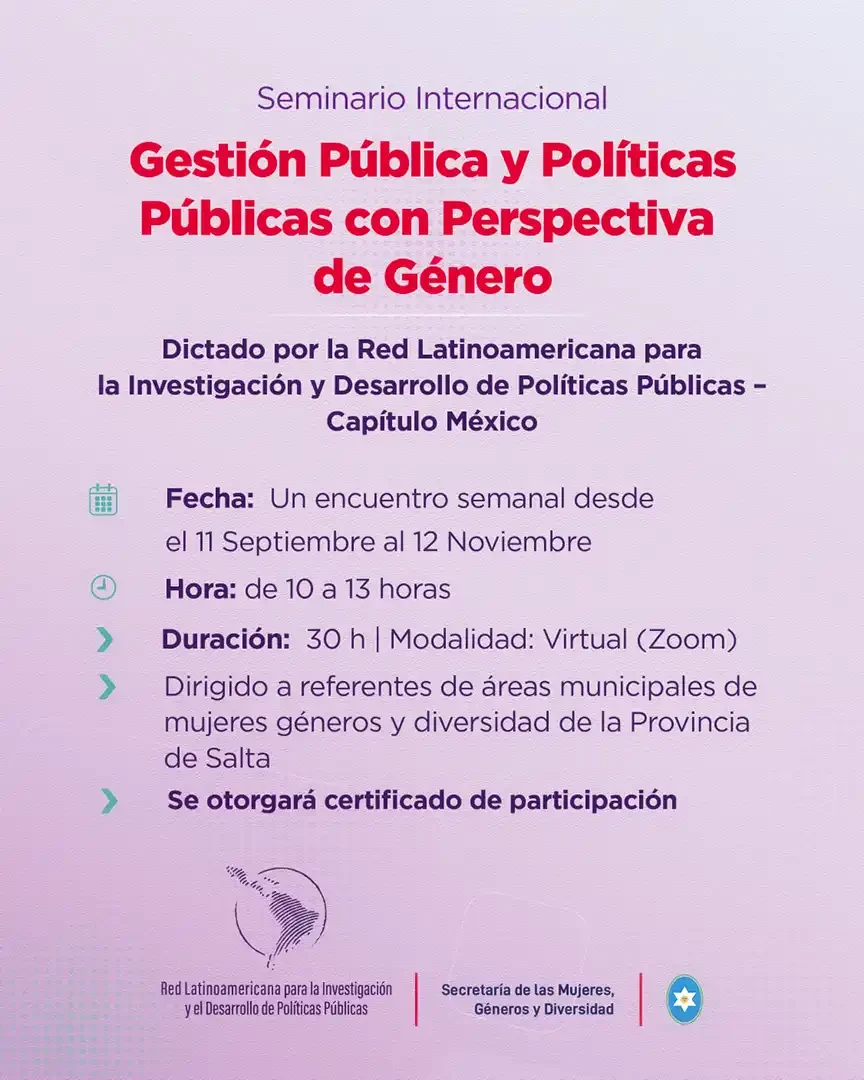 Seminario Internacional

Gestión Pública y Políticas Públicas con Perspectiva de Género

Dictado por la Red Latinoamericana para la Investigación y Desarrollo de Políticas Públicas – Capítulo México

Fecha: Un encuentro semanal desde el 11 Septiembre al 12 Noviembre

Hora: de 10 a 13 horas

Duración: 30 h | Modalidad: Virtual (Zoom)

Dirigido a referentes de áreas municipales de mujeres géneros y diversidad de la Provincia de Salta

Se otorgará certificado de participación

Red Latinoamericana para la Investigación y el Desarrollo de Políticas Públicas

Secretaría de las Mujeres, Géneros y Diversidad